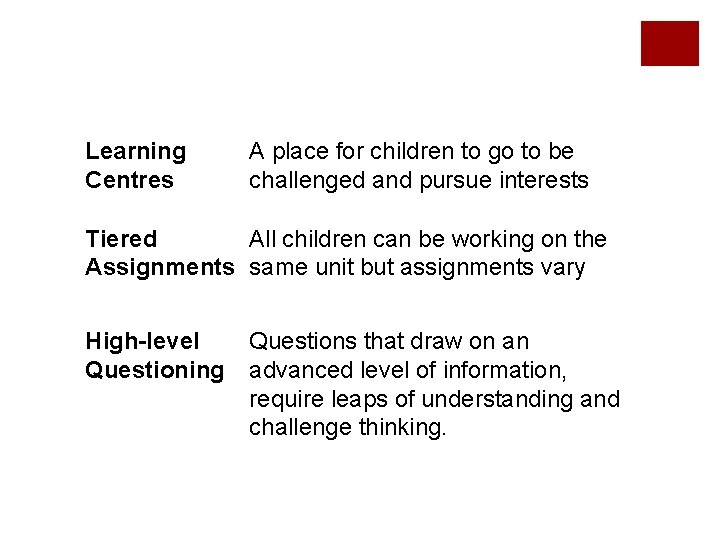 Learning Centres
A place for children to go to be challenged and pursue interests

Tiered Assignments
All children can be working on the same unit but assignments vary

High-level Questioning
Questions that draw on an advanced level of information, require leaps of understanding and challenge thinking.